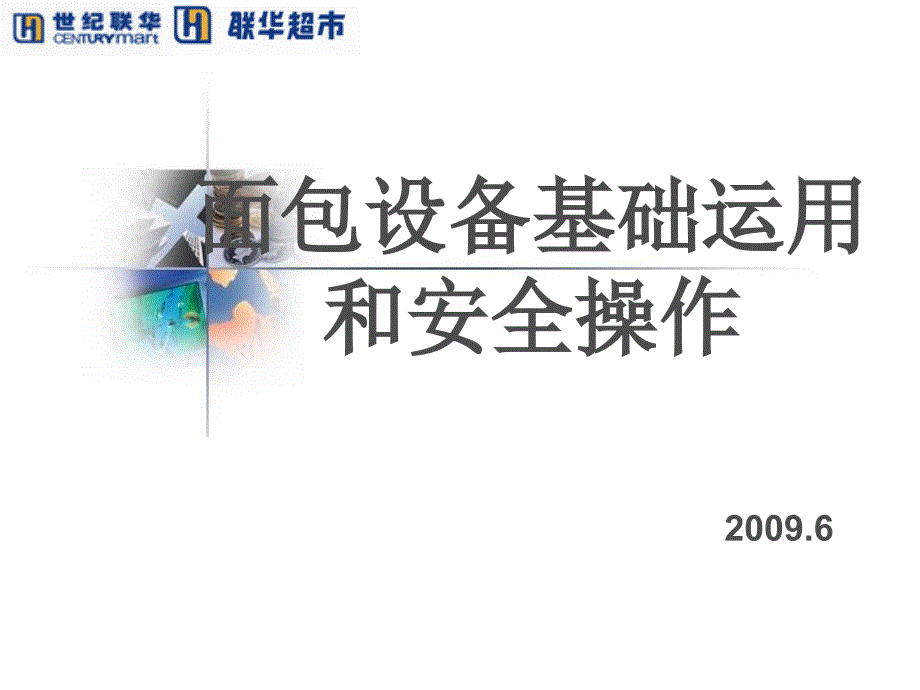 世纪联华 CENTURYmart 联华超市

面包设备基础运用和安全操作

2009.6